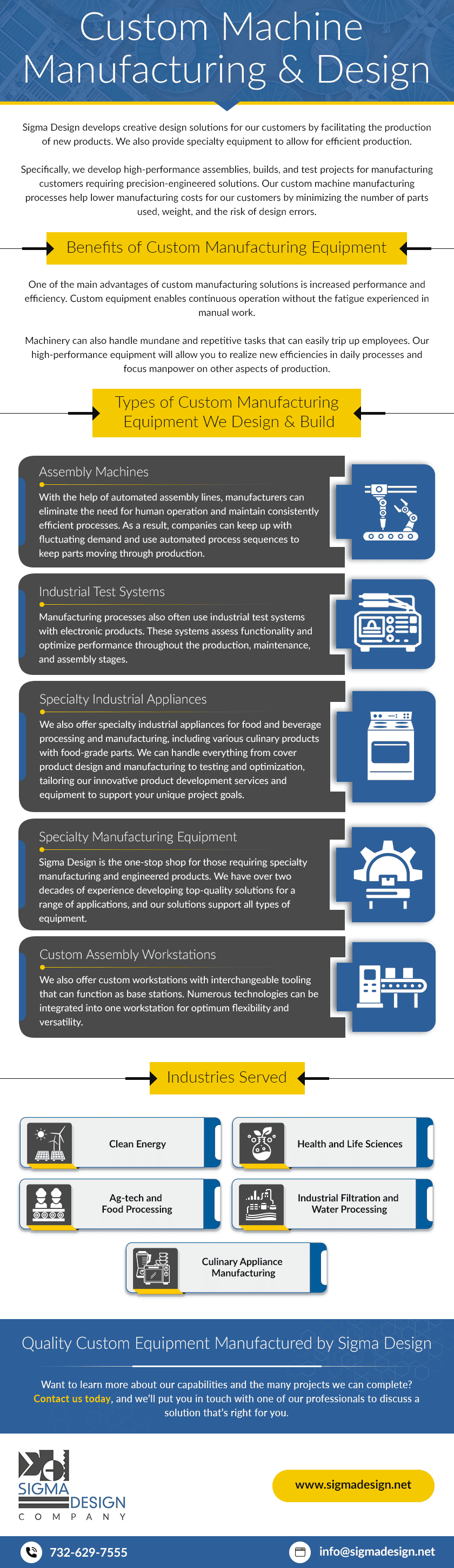 Custom Machine Manufacturing & Design

Sigma Design develops creative design solutions for our customers by facilitating the production of new products. We also provide specialty equipment to allow for efficient production.

Specifically, we develop high-performance assemblies, builds, and test projects for manufacturing customers requiring precision-engineered solutions. Our custom machine manufacturing processes help lower manufacturing costs for our customers by minimizing the number of parts used, weight, and the risk of design errors.

Benefits of Custom Manufacturing Equipment

One of the main advantages of custom manufacturing solutions is increased performance and efficiency. Custom equipment enables continuous operation without the fatigue experienced in manual work.

Machinery can also handle mundane and repetitive tasks that can easily trip up employees. Our high-performance equipment will allow you to realize new efficiencies in daily processes and focus manpower on other aspects of production.

Types of Custom Manufacturing Equipment We Design & Build

Assembly Machines

With the help of automated assembly lines, manufacturers can eliminate the need for human operation and maintain consistently efficient processes. As a result, companies can keep up with fluctuating demand and use automated process sequences to keep parts moving through production.

Industrial Test Systems

Manufacturing processes also often use industrial test systems with electronic products. These systems assess functionality and optimize performance throughout the production, maintenance, and assembly stages.

Specialty Industrial Appliances

We also offer specialty industrial appliances for food and beverage processing and manufacturing, including various culinary products with food-grade parts. We can handle everything from cover product design and manufacturing to testing and optimization, tailoring our innovative product development services and equipment to support your unique project goals.

Specialty Manufacturing Equipment

Sigma Design is the one-stop shop for those requiring specialty manufacturing and engineered products. We have over two decades of experience developing top-quality solutions for a range of applications, and our solutions support all types of equipment.

Custom Assembly Workstations

We also offer custom workstations with interchangeable tooling that can function as base stations. Numerous technologies can be integrated into one workstation for optimum flexibility and versatility.

Industries Served

Clean Energy

Health and Life Sciences

Ag-tech and Food Processing

Industrial Filtration and Water Processing

Culinary Appliance Manufacturing

Quality Custom Equipment Manufactured by Sigma Design

Want to learn more about our capabilities and the many projects we can complete? Contact us today, and we'll put you in touch with one of our professionals to discuss a solution that's right for you.

SIGMA DESIGN COMPANY

www.sigmadesign.net

732-629-7555

info@sigmadesign.net